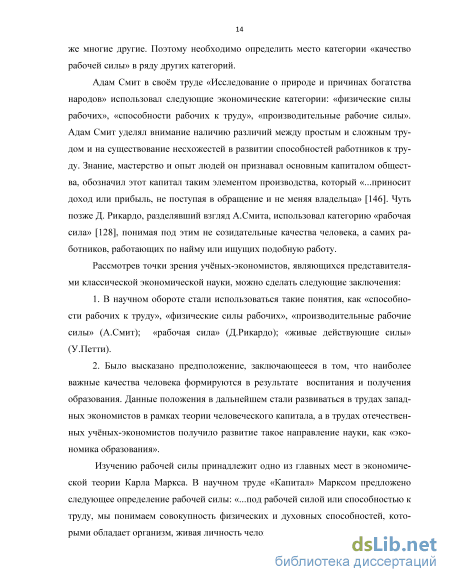 14

же многие другие. Поэтому необходимо определить место категории «качество рабочей силы» в ряду других категорий.

Адам Смит в своём труде «Исследование о природе и причинах богатства народов» использовал следующие экономические категории: «физические силы рабочих», «способности рабочих к труду», «производительные рабочие силы». Адам Смит уделял внимание наличию различий между простым и сложным трудом и на существование несхожестей в развитии способностей работников к труду. Знание, мастерство и опыт людей он признавал основным капиталом общества, обозначил этот капитал таким элементом производства, который «...приносит доход или прибыль, не поступая в обращение и не меняя владельца» [146]. Чуть позже Д. Рикардо, разделявший взгляд А.Смита, использовал категорию «рабочая сила» [128], понимая под этим не созидательные качества человека, а самих работников, работающих по найму или ищущих подобную работу.

Рассмотрев точки зрения учёных-экономистов, являющихся представителями классической экономической науки, можно сделать следующие заключения:

1. В научном обороте стали использоваться такие понятия, как «способности рабочих к труду», «физические силы рабочих», «производительные рабочие силы» (А.Смит); «рабочая сила» (Д.Рикардо); «живые действующие силы» (У.Петти).

2. Было высказано предположение, заключающееся в том, что наиболее важные качества человека формируются в результате воспитания и получения образования. Данные положения в дальнейшем стали развиваться в трудах западных экономистов в рамках теории человеческого капитала, а в трудах отечественных учёных-экономистов получило развитие такое направление науки, как «экономика образования».

Изучению рабочей силы принадлежит одно из главных мест в экономической теории Карла Маркса. В научном труде «Капитал» Марксом предложено следующее определение рабочей силы: «...под рабочей силой или способностью к труду, мы понимаем совокупность физических и духовных способностей, которыми обладает организм, живая личность чело

dsLib.net
библиотека диссертаций